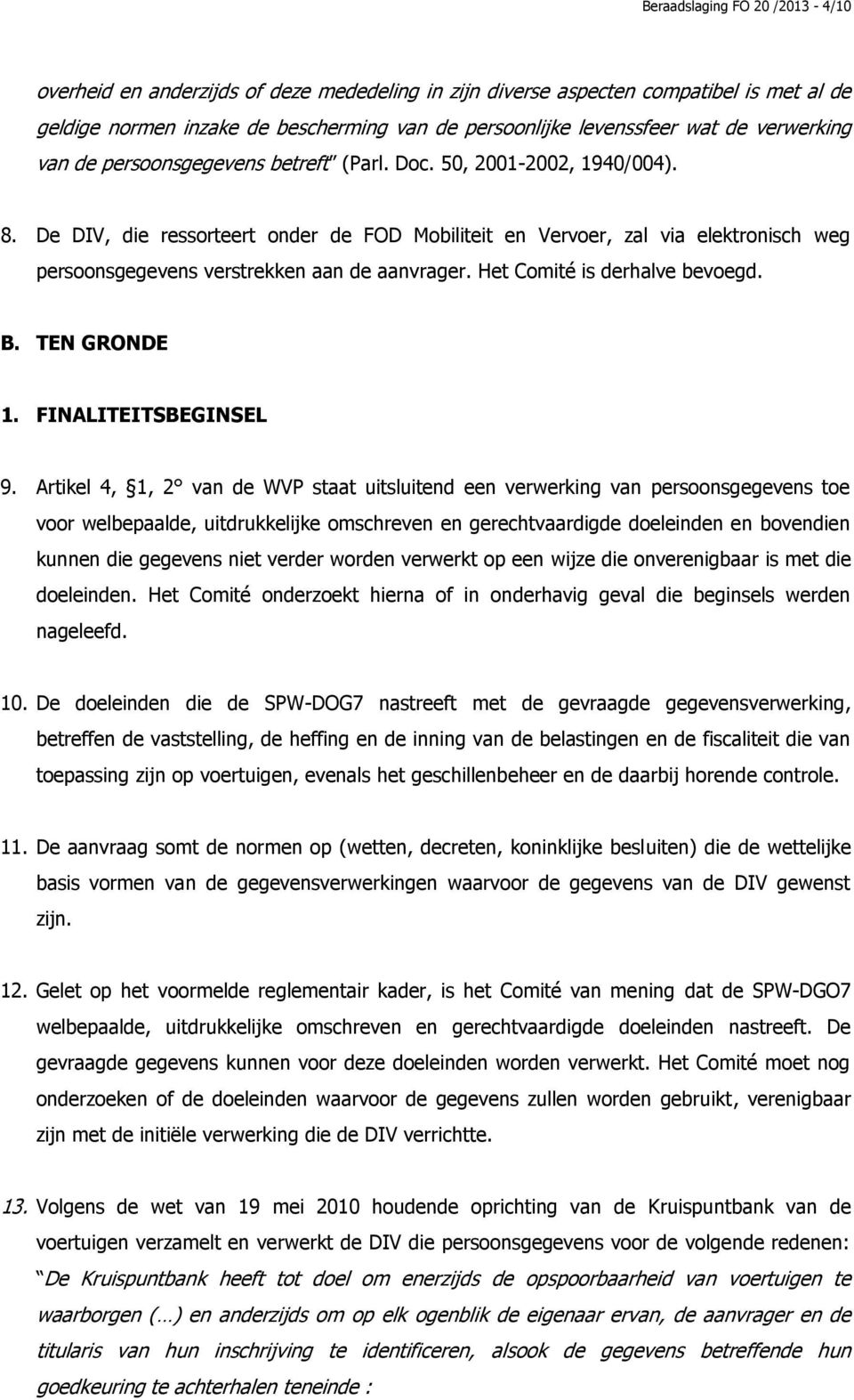 Beraadslaging FO 20 /2013 - 4/10

overheid en anderzijds of deze mededeling in zijn diverse aspecten compatibel is met al de geldige normen inzake de bescherming van de persoonlijke levenssfeer wat de verwerking van de persoonsgegevens betreft" (Parl. Doc. 50, 2001-2002, 1940/004).

8. De DIV, die ressorteert onder de FOD Mobiliteit en Vervoer, zal via elektronisch weg persoonsgegevens verstrekken aan de aanvrager. Het Comité is derhalve bevoegd.

B. TEN GRONDE

1. FINALITEITSBEGINSEL

9. Artikel 4, 1, 2° van de WVP staat uitsluitend een verwerking van persoonsgegevens toe voor welbepaalde, uitdrukkelijke omschreven en gerechtvaardigde doeleinden en bovendien kunnen die gegevens niet verder worden verwerkt op een wijze die onverenigbaar is met die doeleinden. Het Comité onderzoekt hierna of in onderhavig geval die beginsels werden nageleefd.

10. De doeleinden die de SPW-DOG7 nastreeft met de gevraagde gegevensverwerking, betreffen de vaststelling, de heffing en de inning van de belastingen en de fiscaliteit die van toepassing zijn op voertuigen, evenals het geschillenbeheer en de daarbij horende controle.

11. De aanvraag somt de normen op (wetten, decreten, koninklijke besluiten) die de wettelijke basis vormen van de gegevensverwerkingen waarvoor de gegevens van de DIV gewenst zijn.

12. Gelet op het voormelde reglementair kader, is het Comité van mening dat de SPW-DGO7 welbepaalde, uitdrukkelijke omschreven en gerechtvaardigde doeleinden nastreeft. De gevraagde gegevens kunnen voor deze doeleinden worden verwerkt. Het Comité moet nog onderzoeken of de doeleinden waarvoor de gegevens zullen worden gebruikt, verenigbaar zijn met de initiële verwerking die de DIV verrichtte.

13. Volgens de wet van 19 mei 2010 houdende oprichting van de Kruispuntbank van de voertuigen verzamelt en verwerkt de DIV die persoonsgegevens voor de volgende redenen: "De Kruispuntbank heeft tot doel om enerzijds de opspoorbaarheid van voertuigen te waarborgen (…) en anderzijds om op elk ogenblik de eigenaar ervan, de aanvrager en de titularis van hun inschrijving te identificeren, alsook de gegevens betreffende hun goedkeuring te achterhalen teneinde :